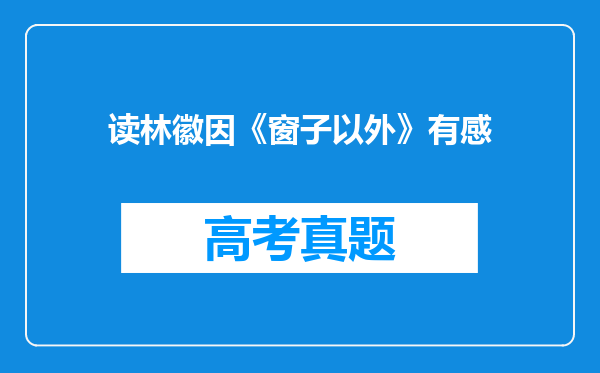 读林徽因《窗子以外》有感

高考真题